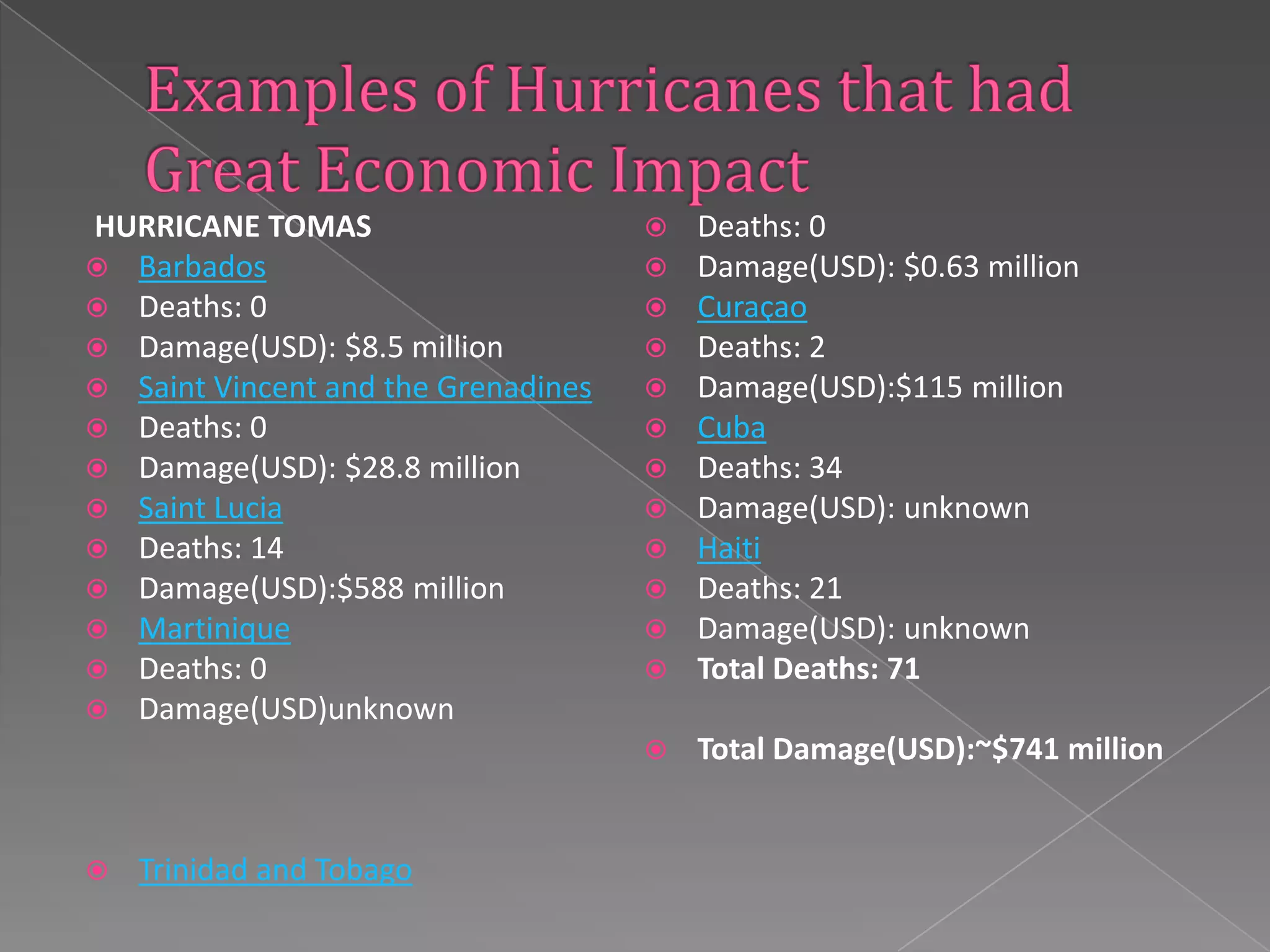 Examples of Hurricanes that had Great Economic Impact

HURRICANE TOMAS

Barbados

Deaths: 0

Damage(USD): \$8.5 million

Saint Vincent and the Grenadines

Deaths: 0

Damage(USD): \$28.8 million

Saint Lucia

Deaths: 14

Damage(USD):\$588 million

Martinique

Deaths: 0

Damage(USD)unknown

Trinidad and Tobago

Deaths: 0

Damage(USD): \$0.63 million

Curaçao

Deaths: 2

Damage(USD):\$115 million

Cuba

Deaths: 34

Damage(USD): unknown

Haiti

Deaths: 21

Damage(USD): unknown

Total Deaths: 71

Total Damage(USD):~\$741 million